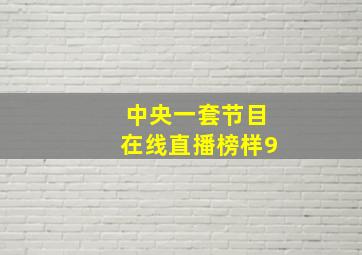 中央一套节目
在线直播榜样9